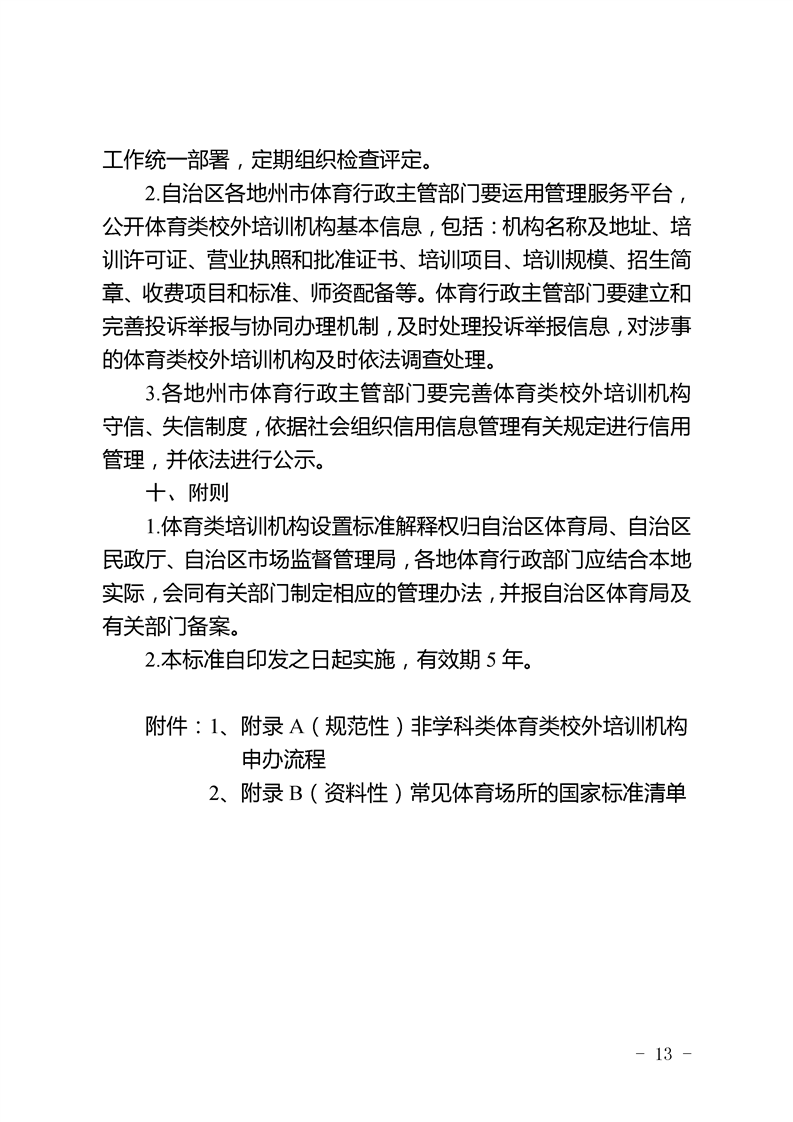 工作统一部署，定期组织检查评定。

2.自治区各地州市体育行政主管部门要运用管理服务平台，公开体育类校外培训机构基本信息，包括：机构名称及地址、培训许可证、营业执照和批准证书、培训项目、培训规模、招生简章、收费项目和标准、师资配备等。体育行政主管部门要建立和完善投诉举报与协同办理机制，及时处理投诉举报信息，对涉事的体育类校外培训机构及时依法调查处理。

3.各地州市体育行政主管部门要完善体育类校外培训机构守信、失信制度，依据社会组织信用信息管理有关规定进行信用管理，并依法进行公示。

十、附则

1.体育类培训机构设置标准解释权归自治区体育局、自治区民政厅、自治区市场监督管理局，各地体育行政部门应结合本地实际，会同有关部门制定相应的管理办法，并报自治区体育局及有关部门备案。

2.本标准自印发之日起实施，有效期 5 年。

附件：1、附录 A（规范性）非学科类体育类校外培训机构申办流程

2、附录 B（资料性）常见体育场所的国家标准清单

- 13 -